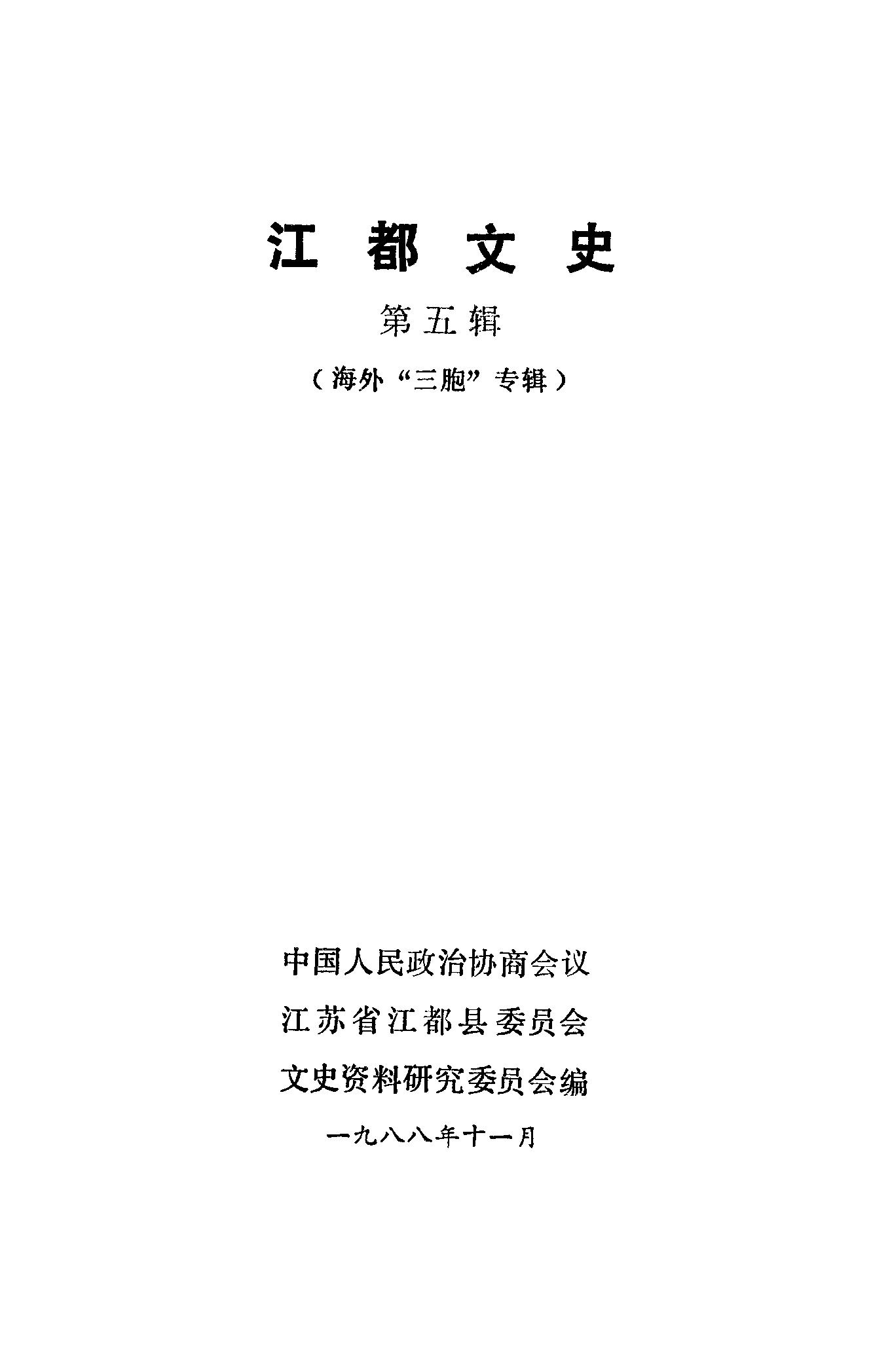 江都文史

第五辑

(海外“三胞”专辑)

中国人民政治协商会议

江苏省江都县委员会

文史资料研究委员会编

一九八八年十一月